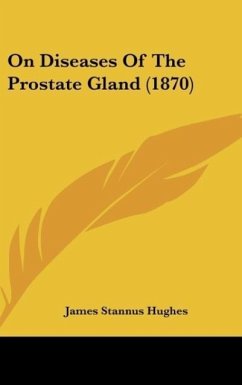 On Diseases Of The Prostate Gland (1870)

James Stannus Hughes